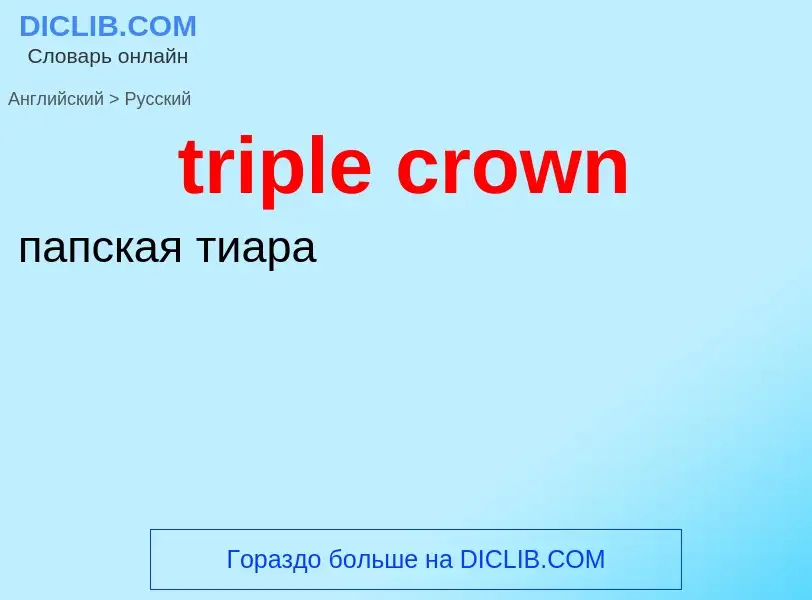 DICLIB.COM
Словарь онлайн

Английский > Русский

triple crown

папская тиара

Гораздо больше на DICLIB.COM